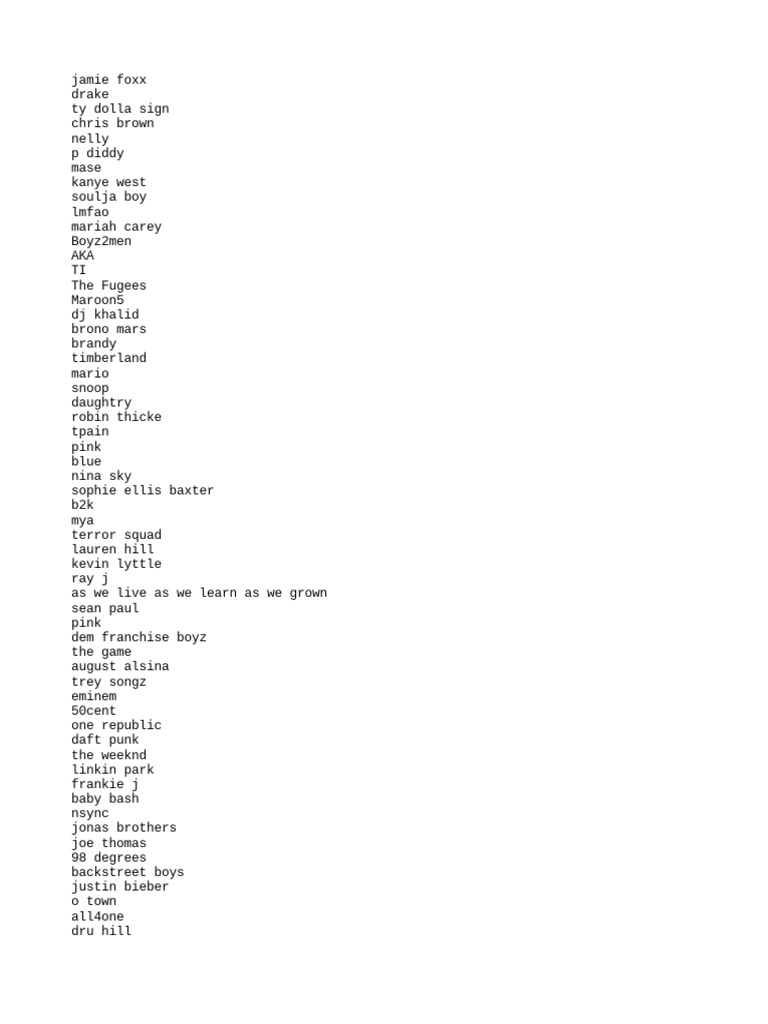 jamie foxx
drake
ty dolla sign
chris brown
nelly
p diddy
mase
kanye west
soulja boy
lmfao
mariah carey
Boyz2men
AKA
TI
The Fugees
Maroon5
dj khalid
brono mars
brandy
timberland
mario
snoop
daughtry
robin thicke
tpain
pink
blue
nina sky
sophie ellis baxter
b2k
mya
terror squad
lauren hill
kevin lyttle
ray j
as we live as we learn as we grown
sean paul
pink
dem franchise boyz
the game
august alsina
trey songz
eminem
50cent
one republic
daft punk
the weeknd
linkin park
frankie j
baby bash
nsync
jonas brothers
joe thomas
98 degrees
backstreet boys
justin bieber
o town
all4one
dru hill